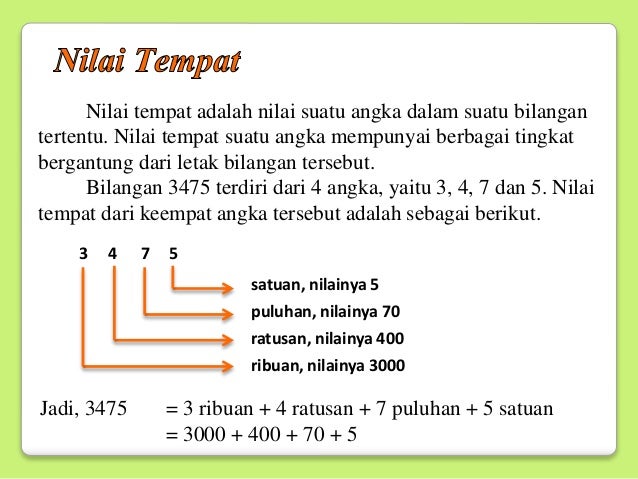 Nilai Tempat

Nilai tempat adalah nilai suatu angka dalam suatu bilangan tertentu. Nilai tempat suatu angka mempunyai berbagai tingkat bergantung dari letak bilangan tersebut.

Bilangan 3475 terdiri dari 4 angka, yaitu 3, 4, 7 dan 5. Nilai tempat dari keempat angka tersebut adalah sebagai berikut.

3 4 7 5

satuan, nilainya 5
puluhan, nilainya 70
ratusan, nilainya 400
ribuan, nilainya 3000

Jadi, 3475 = 3 ribuan + 4 ratusan + 7 puluhan + 5 satuan
= 3000 + 400 + 70 + 5